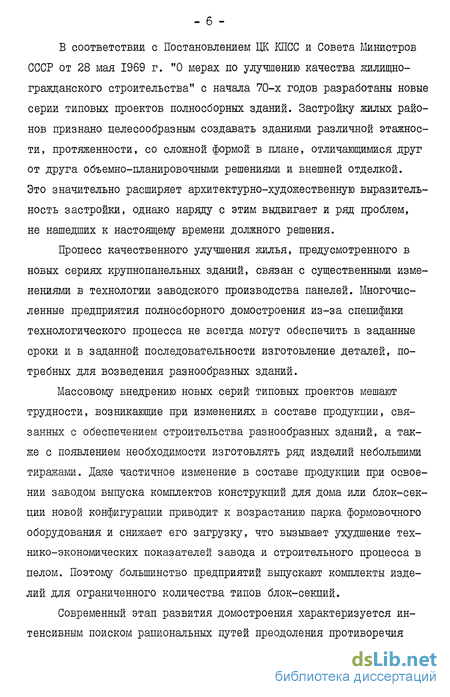 - 6 -

В соответствии с Постановлением ЦК КПСС и Совета Министров СССР от 28 мая 1969 г. "О мерах по улучшению качества жилищно-гражданского строительства" с начала 70-х годов разработаны новые серии типовых проектов полносборных зданий. Застройку жилых районов признано целесообразным создавать зданиями различной этажности, протяженности, со сложной формой в плане, отличающимися друг от друга объемно-планировочными решениями и внешней отделкой. Это значительно расширяет архитектурно-художественную выразительность застройки, однако наряду с этим выдвигает и ряд проблем, не нашедших к настоящему времени должного решения.

Процесс качественного улучшения жилья, предусмотренного в новых сериях крупнопанельных зданий, связан с существенными изменениями в технологии заводского производства панелей. Многочисленные предприятия полносборного домостроения из-за специфики технологического процесса не всегда могут обеспечить в заданные сроки и в заданной последовательности изготовление деталей, потребных для возведения разнообразных зданий.

Массовому внедрению новых серий типовых проектов мешают трудности, возникающие при изменениях в составе продукции, связанных с обеспечением строительства разнообразных зданий, а также с появлением необходимости изготовлять ряд изделий небольшими тиражами. Даже частичное изменение в составе продукции при освоении заводом выпуска комплектов конструкций для дома или блок-секции новой конфигурации приводит к возрастанию парка формовочного оборудования и снижает его загрузку, что вызывает ухудшение технико-экономических показателей завода и строительного процесса в целом. Поэтому большинство предприятий выпускают комплекты изделий для ограниченного количества типов блок-секций.

Современный этап развития домостроения характеризуется интенсивным поиском рациональных путей преодоления противоречия

dsLib.net
библиотека диссертаций